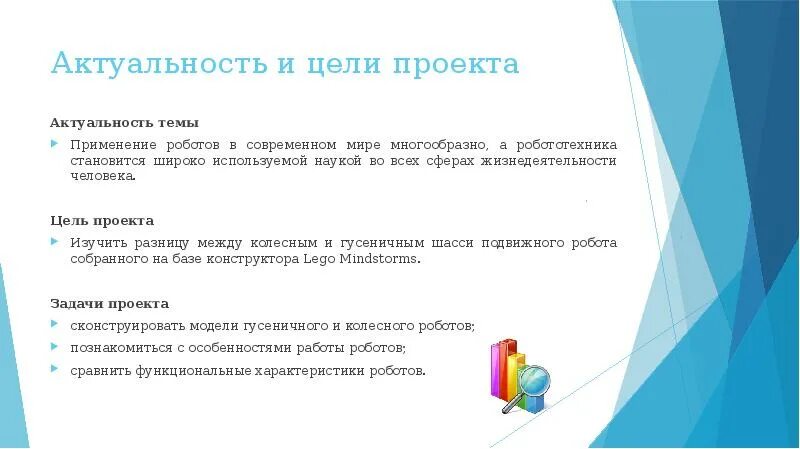 Актуальность и цели проекта

Актуальность темы

Применение роботов в современном мире многообразно, а робототехника становится широко используемой наукой во всех сферах жизнедеятельности человека.

Цель проекта

Изучить разницу между колесным и гусеничным шасси подвижного робота собранного на базе конструктора Lego Mindstorms.

Задачи проекта

сконструировать модели гусеничного и колесного роботов;

познакомиться с особенностями работы роботов;

сравнить функциональные характеристики роботов.